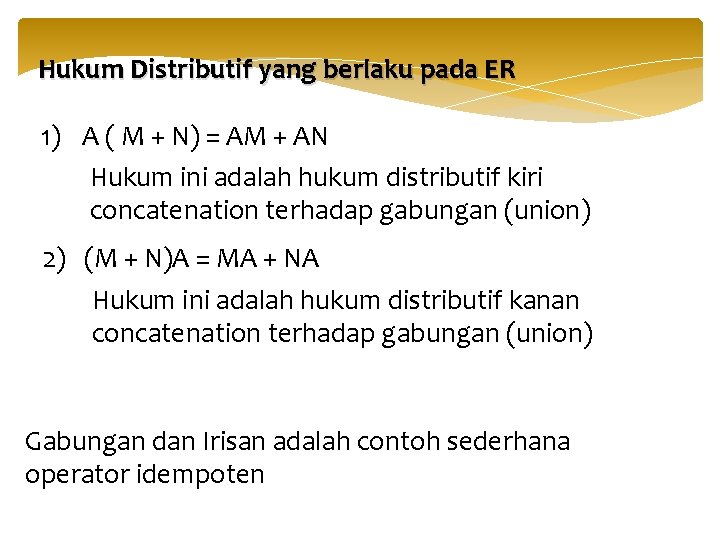 Hukum Distributif yang berlaku pada ER

1) $A ( M + N) = AM + AN$

Hukum ini adalah hukum distributif kiri concatenation terhadap gabungan (union)

2) $(M + N)A = MA + NA$

Hukum ini adalah hukum distributif kanan concatenation terhadap gabungan (union)

Gabungan dan Irisan adalah contoh sederhana operator idempoten